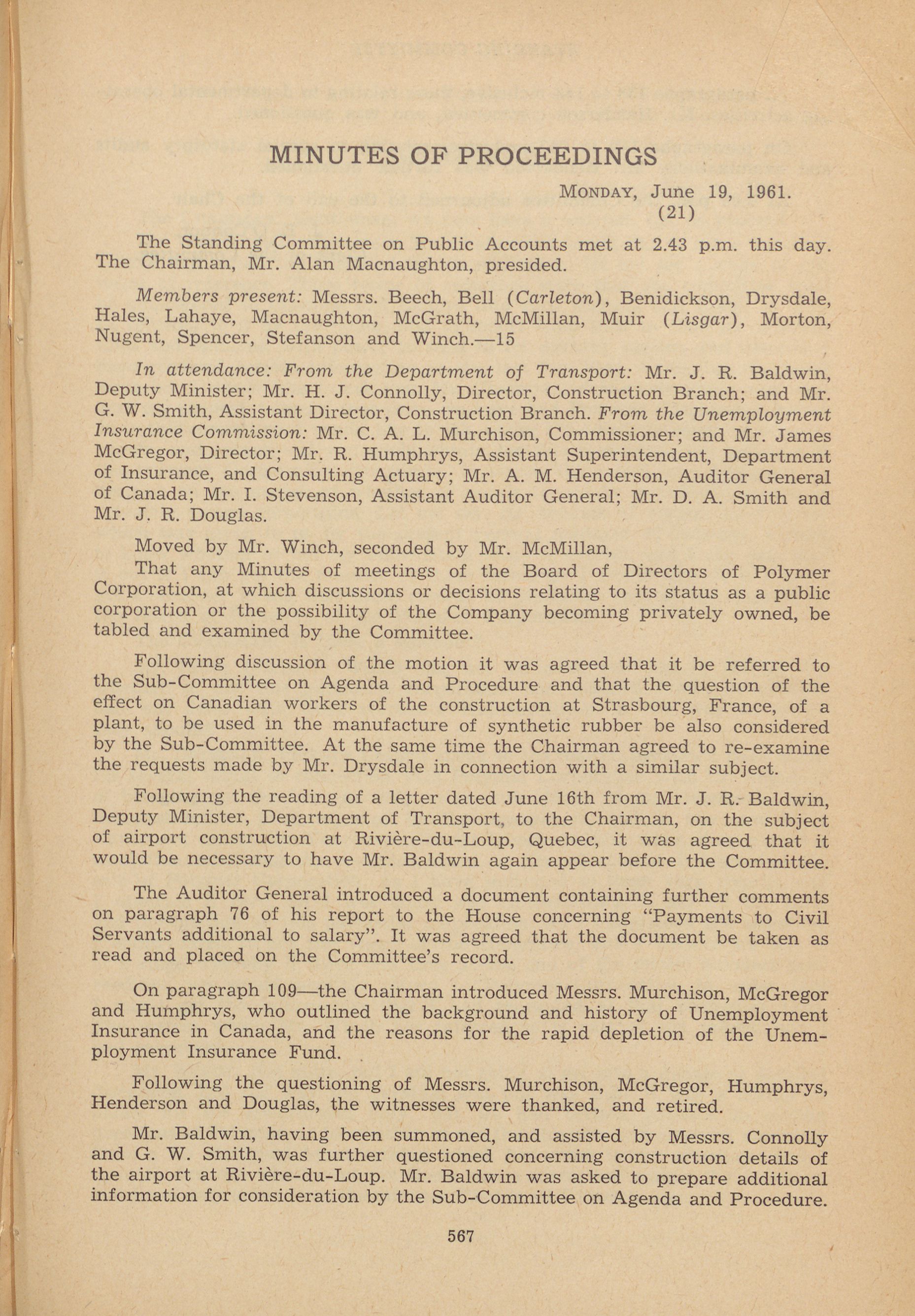 MINUTES OF PROCEEDINGS

MONDAY, June 19, 1961.
(21)

The Standing Committee on Public Accounts met at 2.43 p.m. this day. The Chairman, Mr. Alan Macnaughton, presided.

Members present: Messrs. Beech, Bell (Carleton), Benidickson, Drysdale, Hales, Lahaye, Macnaughton, McGrath, McMillan, Muir (Lisgar), Morton, Nugent, Spencer, Stefanson and Winch.—15

In attendance: From the Department of Transport: Mr. J. R. Baldwin, Deputy Minister; Mr. H. J. Connolly, Director, Construction Branch; and Mr. G. W. Smith, Assistant Director, Construction Branch. From the Unemployment Insurance Commission: Mr. C. A. L. Murchison, Commissioner; and Mr. James McGregor, Director; Mr. R. Humphrys, Assistant Superintendent, Department of Insurance, and Consulting Actuary; Mr. A. M. Henderson, Auditor General of Canada; Mr. I. Stevenson, Assistant Auditor General; Mr. D. A. Smith and Mr. J. R. Douglas.

Moved by Mr. Winch, seconded by Mr. McMillan,

That any Minutes of meetings of the Board of Directors of Polymer Corporation, at which discussions or decisions relating to its status as a public corporation or the possibility of the Company becoming privately owned, be tabled and examined by the Committee.

Following discussion of the motion it was agreed that it be referred to the Sub-Committee on Agenda and Procedure and that the question of the effect on Canadian workers of the construction at Strasbourg, France, of a plant, to be used in the manufacture of synthetic rubber be also considered by the Sub-Committee. At the same time the Chairman agreed to re-examine the requests made by Mr. Drysdale in connection with a similar subject.

Following the reading of a letter dated June 16th from Mr. J. R. Baldwin, Deputy Minister, Department of Transport, to the Chairman, on the subject of airport construction at Rivière-du-Loup, Quebec, it was agreed that it would be necessary to have Mr. Baldwin again appear before the Committee.

The Auditor General introduced a document containing further comments on paragraph 76 of his report to the House concerning "Payments to Civil Servants additional to salary". It was agreed that the document be taken as read and placed on the Committee's record.

On paragraph 109—the Chairman introduced Messrs. Murchison, McGregor and Humphrys, who outlined the background and history of Unemployment Insurance in Canada, and the reasons for the rapid depletion of the Unemployment Insurance Fund.

Following the questioning of Messrs. Murchison, McGregor, Humphrys, Henderson and Douglas, the witnesses were thanked, and retired.

Mr. Baldwin, having been summoned, and assisted by Messrs. Connolly and G. W. Smith, was further questioned concerning construction details of the airport at Rivière-du-Loup. Mr. Baldwin was asked to prepare additional information for consideration by the Sub-Committee on Agenda and Procedure.

567